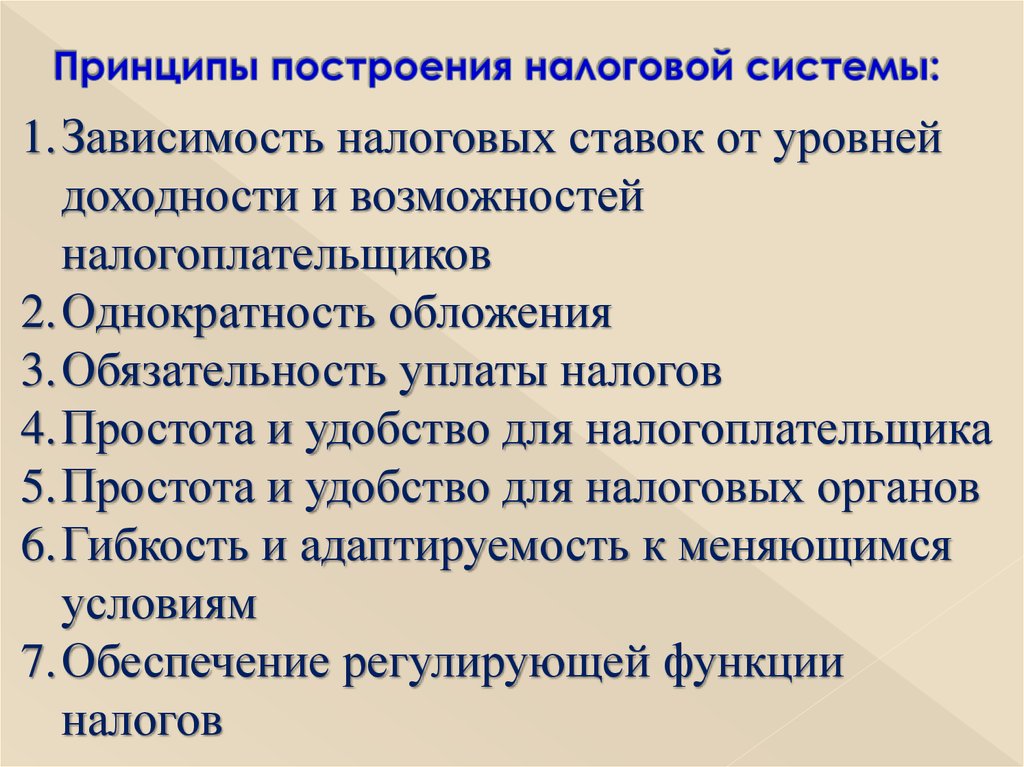 Принципы построения налоговой системы:

1. Зависимость налоговых ставок от уровней доходности и возможностей налогоплательщиков
2. Однократность обложения
3. Обязательность уплаты налогов
4. Простота и удобство для налогоплательщика
5. Простота и удобство для налоговых органов
6. Гибкость и адаптируемость к меняющимся условиям
7. Обеспечение регулирующей функции налогов